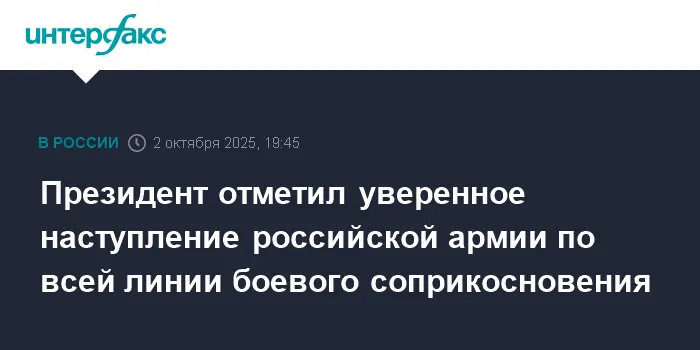 интерфакс

В РОССИИ 2 октября 2025, 19:45

Президент отметил уверенное наступление российской армии по всей линии боевого соприкосновения